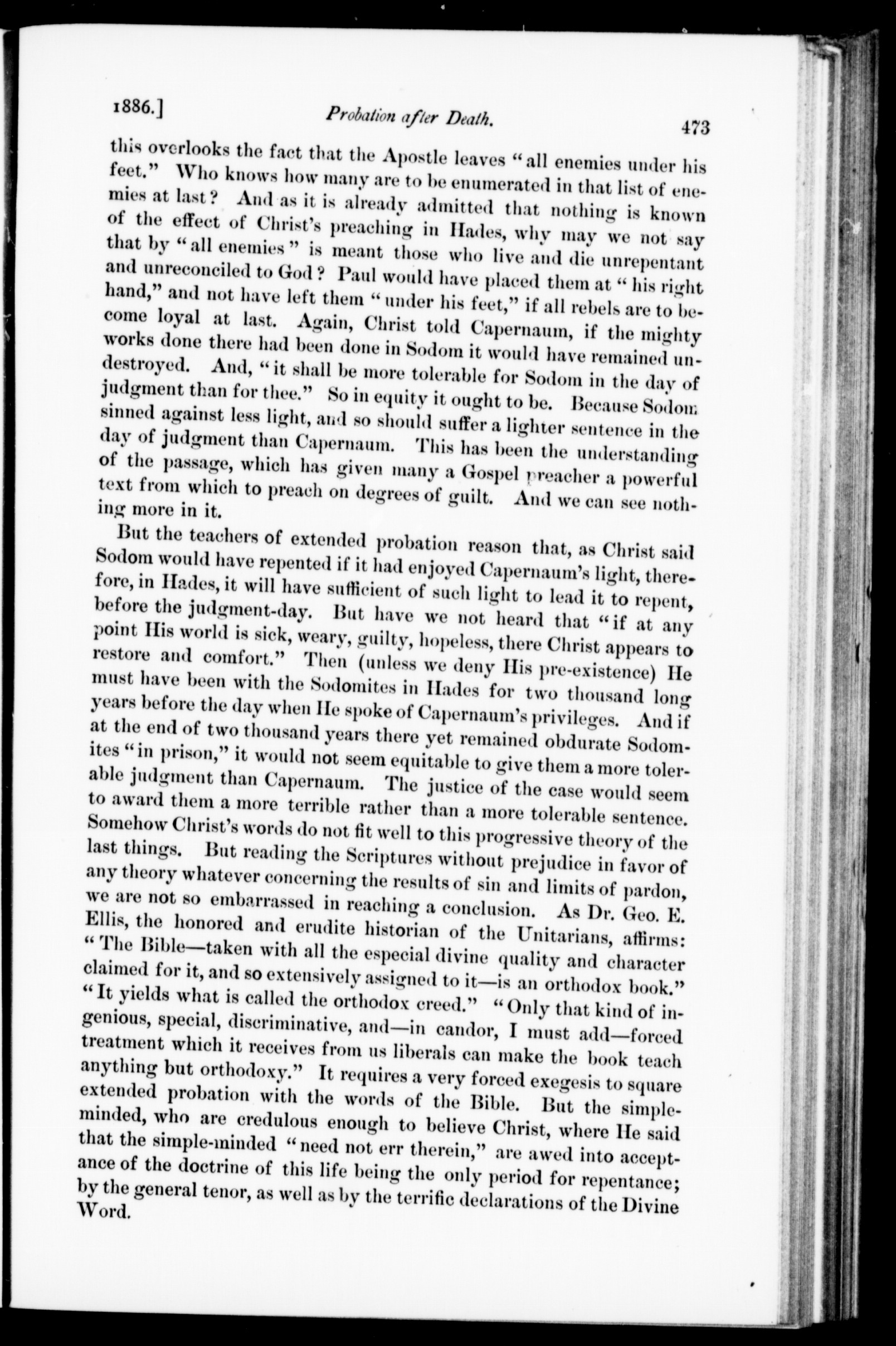 1886.] Probation after Death. 473

this overlooks the fact that the Apostle leaves "all enemies under his feet." Who knows how many are to be enumerated in that list of enemies at last? And as it is already admitted that nothing is known of the effect of Christ's preaching in Hades, why may we not say that by "all enemies" is meant those who live and die unrepentant and unreconciled to God? Paul would have placed them at "his right hand," and not have left them "under his feet," if all rebels are to become loyal at last. Again, Christ told Capernaum, if the mighty works done there had been done in Sodom it would have remained undestroyed. And, "it shall be more tolerable for Sodom in the day of judgment than for thee." So in equity it ought to be. Because Sodom sinned against less light, and so should suffer a lighter sentence in the day of judgment than Capernaum. This has been the understanding of the passage, which has given many a Gospel preacher a powerful text from which to preach on degrees of guilt. And we can see nothing more in it.

But the teachers of extended probation reason that, as Christ said Sodom would have repented if it had enjoyed Capernaum's light, therefore, in Hades, it will have sufficient of such light to lead it to repent, before the judgment-day. But have we not heard that "if at any point His world is sick, weary, guilty, hopeless, there Christ appears to restore and comfort." Then (unless we deny His pre-existence) He must have been with the Sodomites in Hades for two thousand long years before the day when He spoke of Capernaum's privileges. And if at the end of two thousand years there yet remained obdurate Sodomites "in prison," it would not seem equitable to give them a more tolerable judgment than Capernaum. The justice of the case would seem to award them a more terrible rather than a more tolerable sentence. Somehow Christ's words do not fit well to this progressive theory of the last things. But reading the Scriptures without prejudice in favor of any theory whatever concerning the results of sin and limits of pardon, we are not so embarrassed in reaching a conclusion. As Dr. Geo. E. Ellis, the honored and erudite historian of the Unitarians, affirms: "The Bible—taken with all the especial divine quality and character claimed for it, and so extensively assigned to it—is an orthodox book." "It yields what is called the orthodox creed." "Only that kind of ingenious, special, discriminative, and—in candor, I must add—forced treatment which it receives from us liberals can make the book teach anything but orthodoxy." It requires a very forced exegesis to square extended probation with the words of the Bible. But the simple-minded, who are credulous enough to believe Christ, where He said that the simple-minded "need not err therein," are awed into acceptance of the doctrine of this life being the only period for repentance; by the general tenor, as well as by the terrific declarations of the Divine Word.